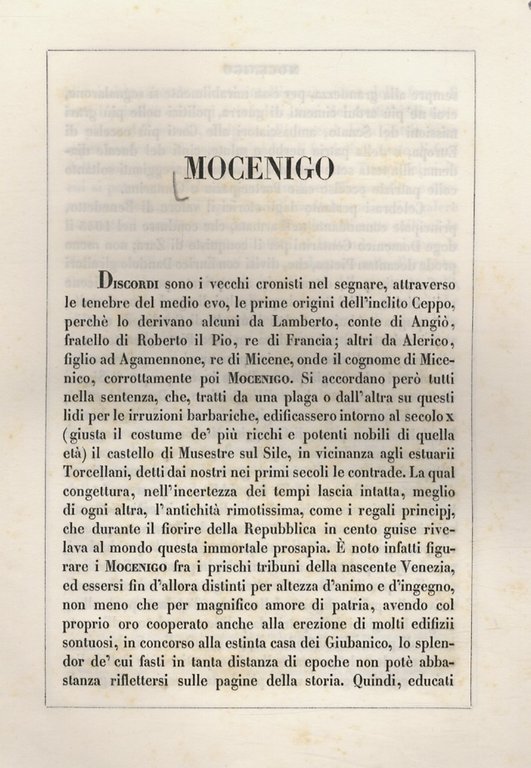 MOCENIGO

Discordi sono i vecchi cronisti nel segnare, attraverso le tenebre del medio evo, le prime origini dell'inclito Ceppo, perchè lo derivano alcuni da Lamberto, conte di Angiò, fratello di Roberto il Pio, re di Francia; altri da Alerico, figlio ad Agamennone, re di Micene, onde il cognome di Micenico, corrottamente poi Mocenigo. Si accordano però tutti nella sentenza, che, tratti da una plaga o dall'altra su questi lidi per le irruzioni barbariche, edificassero intorno al secolo x (giusta il costume de' più ricchi e potenti nobili di quella età) il castello di Musestre sul Sile, in vicinanza agli estuarii Torcellani, detti dai nostri nei primi secoli le contrade. La qual congettura, nell'incertezza dei tempi lascia intatta, meglio di ogni altra, l'antichità rimotissima, come i regali principj, che durante il fiorire della Repubblica in cento guise rivelava al mondo questa immortale prosapia. È noto infatti figurare i Mocenigo fra i prischi tribuni della nascente Venezia, ed essersi fin d'allora distinti per altezza d'animo e d'ingegno, non meno che per magnifico amore di patria, avendo col proprio oro cooperato anche alla erezione di molti edifizii sontuosi, in concorso alla estinta casa dei Giubanico, lo splendor de' cui fasti in tanta distanza di epoche non potè abbastanza riflettersi sulle pagine della storia. Quindi, educati